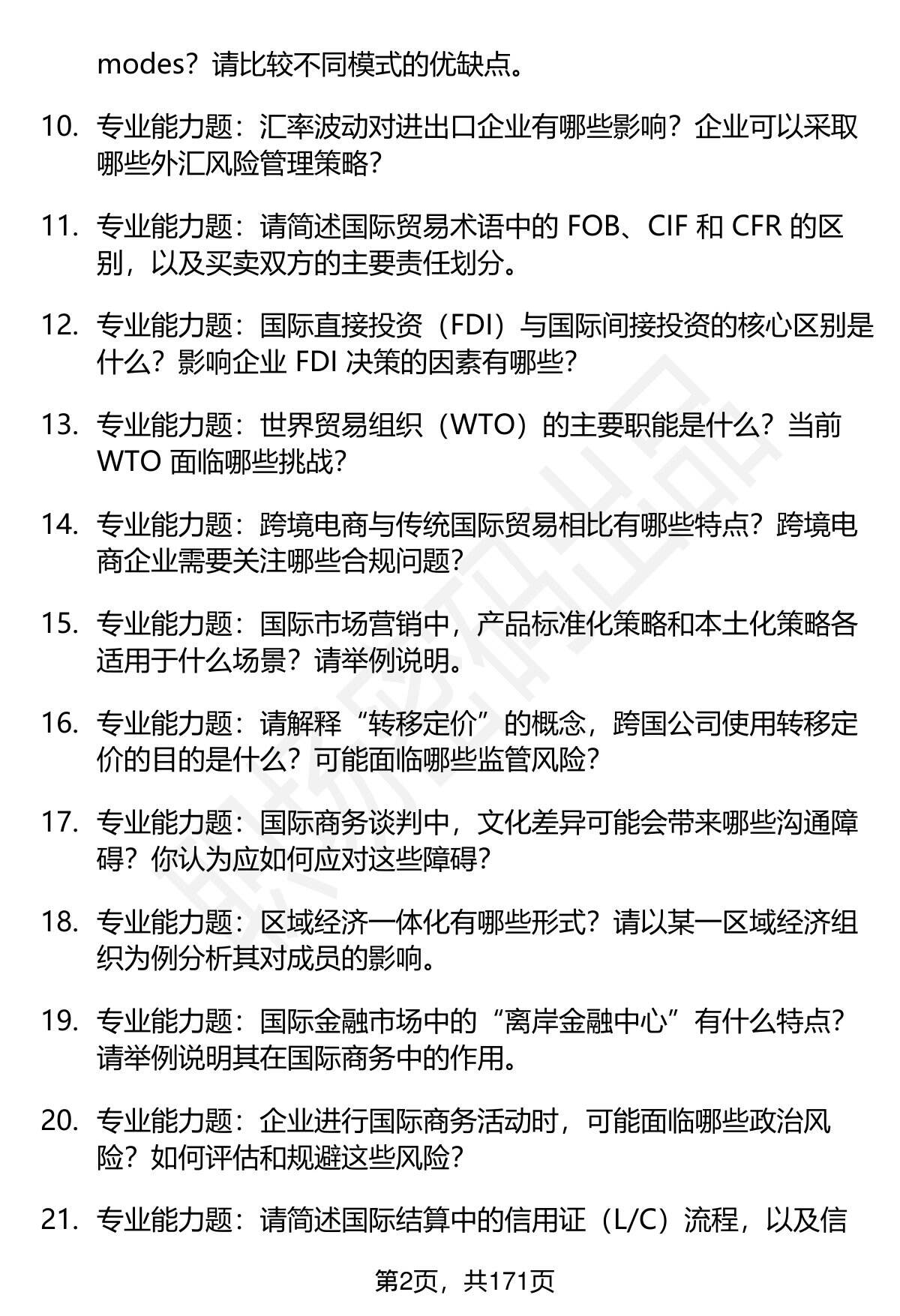 modes？请比较不同模式的优缺点。

10. 专业能力题：汇率波动对进出口企业有哪些影响？企业可以采取哪些外汇风险管理策略？

11. 专业能力题：请简述国际贸易术语中的 FOB、CIF 和 CFR 的区别，以及买卖双方的主要责任划分。

12. 专业能力题：国际直接投资（FDI）与国际间接投资的核心区别是什么？影响企业 FDI 决策的因素有哪些？

13. 专业能力题：世界贸易组织（WTO）的主要职能是什么？当前 WTO 面临哪些挑战？

14. 专业能力题：跨境电商与传统国际贸易相比有哪些特点？跨境电商企业需要关注哪些合规问题？

15. 专业能力题：国际市场营销中，产品标准化策略和本土化策略各适用于什么场景？请举例说明。

16. 专业能力题：请解释“转移定价”的概念，跨国公司使用转移定价的目的是什么？可能面临哪些监管风险？

17. 专业能力题：国际商务谈判中，文化差异可能会带来哪些沟通障碍？你认为应如何应对这些障碍？

18. 专业能力题：区域经济一体化有哪些形式？请以某一区域经济组织为例分析其对成员的影响。

19. 专业能力题：国际金融市场中的“离岸金融中心”有什么特点？请举例说明其在国际商务中的作用。

20. 专业能力题：企业进行国际商务活动时，可能面临哪些政治风险？如何评估和规避这些风险？

21. 专业能力题：请简述国际结算中的信用证（L/C）流程，以及信

第2页，共171页